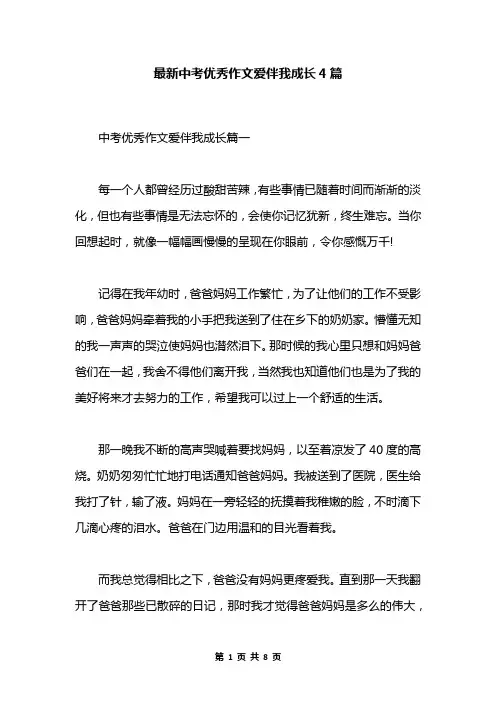 最新中考优秀作文爱伴我成长4篇

中考优秀作文爱伴我成长篇一

每一个人都曾经历过酸甜苦辣，有些事情已随着时间而渐渐的淡化，但也有些事情是无法忘怀的，会使你记忆犹新，终生难忘。当你回想起时，就像一幅幅画慢慢的呈现在你眼前，令你感慨万千!

记得在我年幼时，爸爸妈妈工作繁忙，为了让他们的工作不受影响，爸爸妈妈牵着我的小手把我送到了住在乡下的奶奶家。懵懂无知的我一声声的哭泣使妈妈也潸然泪下。那时候的我心里只想和妈妈爸爸们在一起，我舍不得他们离开我，当然我也知道他们也是为了我的美好将来才去努力的工作，希望我可以过上一个舒适的生活。

那一晚我不断的高声哭喊着要找妈妈，以至着凉发了40度的高烧。奶奶匆匆忙忙地打电话通知爸爸妈妈。我被送到了医院，医生给我打了针，输了液。妈妈在一旁轻轻的抚摸着我稚嫩的脸，不时滴下几滴心疼的泪水。爸爸在门边用温和的目光看着我。

而我总觉得相比之下，爸爸没有妈妈更疼爱我。直到那一天我翻开了爸爸那些已散碎的日记，那时我才觉得爸爸妈妈是多么的伟大，

第 1 页 共 8 页